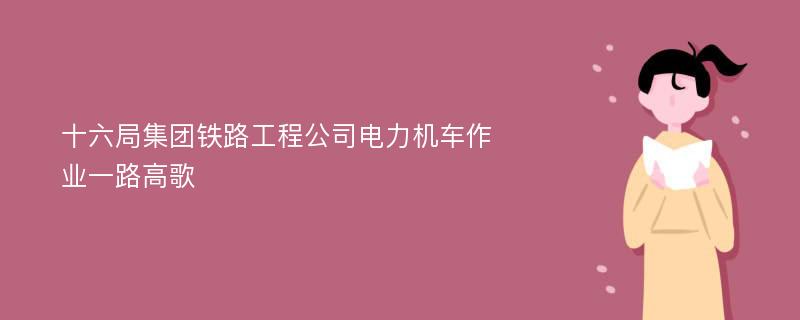 十六局集团铁路工程公司电力机车作业一路高歌